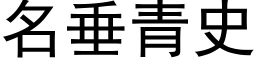 名垂青史